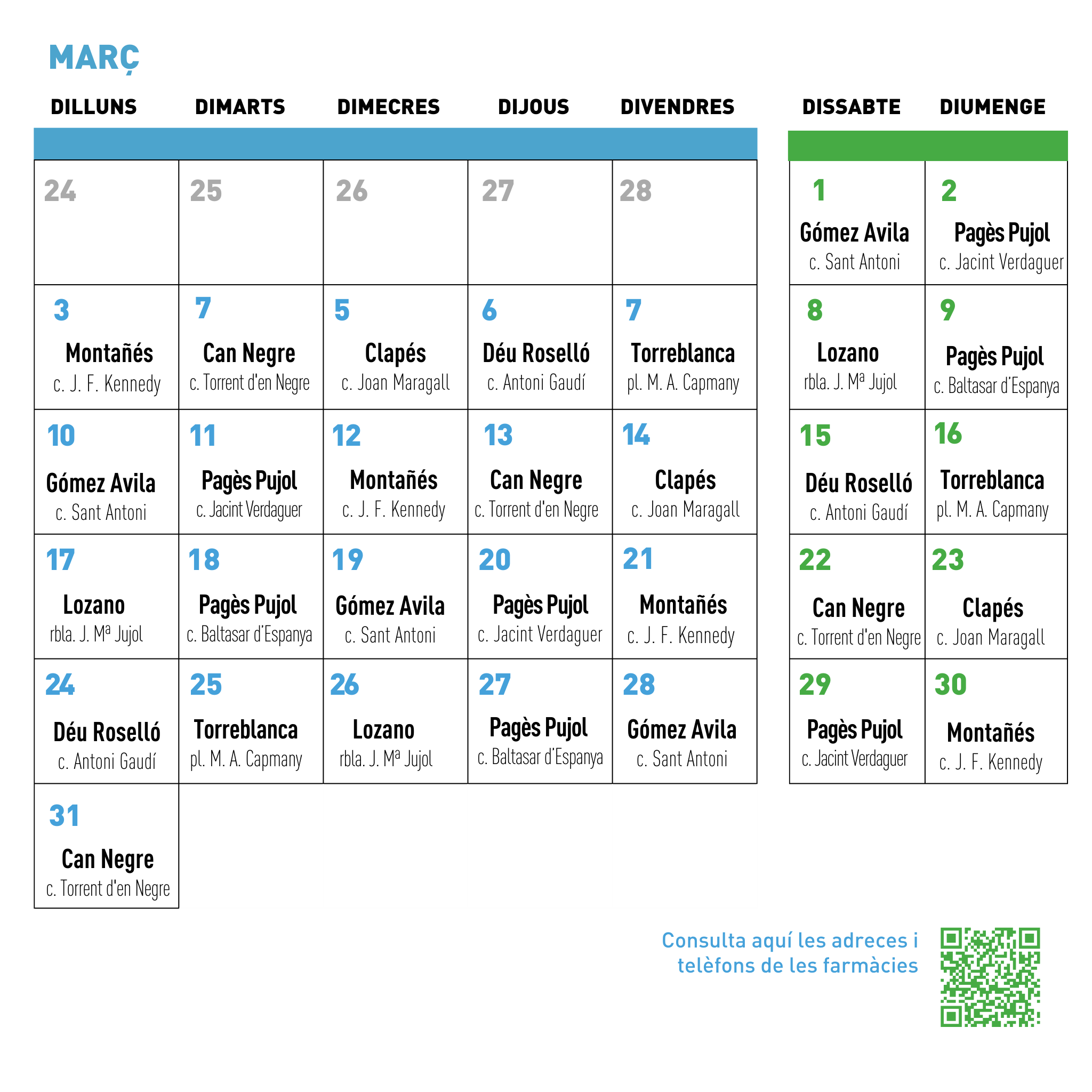 MARÇ

| DILLUNS | DIMARTS | DIMECRES | DIJOUS | DIVENDRES | DISSABTE | DIUMENGE |
|---|---|---|---|---|---|---|
| 24 | 25 | 26 | 27 | 28 | 1 Gómez Avila c. Sant Antoni | 2 Pagès Pujol c. Jacint Verdaguer |
| 3 Montañés c. J. F. Kennedy | 7 Can Negre c. Torrent d'en Negre | 5 Clapés c. Joan Maragall | 6 Déu Roselló c. Antoni Gaudí | 7 Torreblanca pl. M. A. Capmany | 8 Lozano rbla. J. Mª Jujol | 9 Pagès Pujol c. Baltasar d'Espanya |
| 10 Gómez Avila c. Sant Antoni | 11 Pagès Pujol c. Jacint Verdaguer | 12 Montañés c. J. F. Kennedy | 13 Can Negre c. Torrent d'en Negre | 14 Clapés c. Joan Maragall | 15 Déu Roselló c. Antoni Gaudí | 16 Torreblanca pl. M. A. Capmany |
| 17 Lozano rbla. J. Mª Jujol | 18 Pagès Pujol c. Baltasar d'Espanya | 19 Gómez Avila c. Sant Antoni | 20 Pagès Pujol c. Jacint Verdaguer | 21 Montañés c. J. F. Kennedy | 22 Can Negre c. Torrent d'en Negre | 23 Clapés c. Joan Maragall |
| 24 Déu Roselló c. Antoni Gaudí | 25 Torreblanca pl. M. A. Capmany | 26 Lozano rbla. J. Mª Jujol | 27 Pagès Pujol c. Baltasar d'Espanya | 28 Gómez Avila c. Sant Antoni | 29 Pagès Pujol c. Jacint Verdaguer | 30 Montañés c. J. F. Kennedy |
| 31 Can Negre c. Torrent d'en Negre | | | | | | |

Consulta aquí les adreces i telèfons de les farmàcies